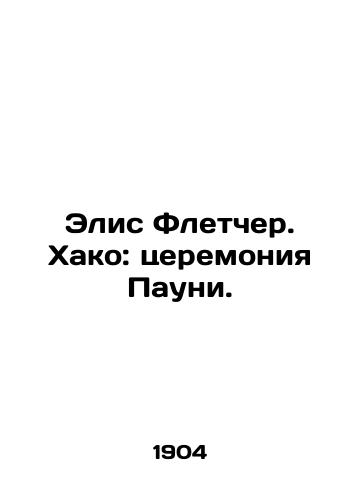 Элис Флетчер. Хако: церемония Пауни.

1904